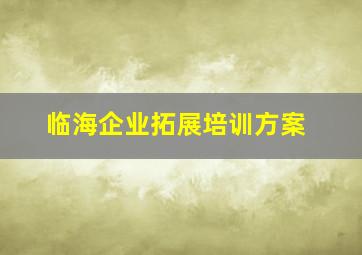 临海企业拓展培训方案